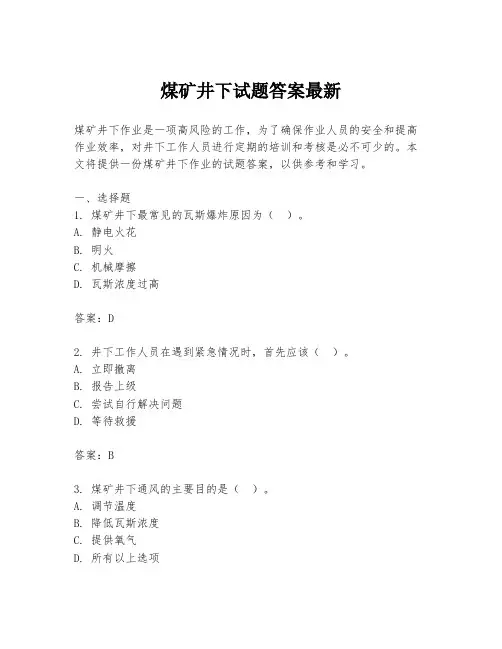 煤矿井下试题答案最新

煤矿井下作业是一项高风险的工作，为了确保作业人员的安全和提高作业效率，对井下工作人员进行定期的培训和考核是必不可少的。本文将提供一份煤矿井下作业的试题答案，以供参考和学习。

一、选择题
1. 煤矿井下最常见的瓦斯爆炸原因为（ ）。
A. 静电火花
B. 明火
C. 机械摩擦
D. 瓦斯浓度过高

答案：D

2. 井下工作人员在遇到紧急情况时，首先应该（ ）。
A. 立即撤离
B. 报告上级
C. 尝试自行解决问题
D. 等待救援

答案：B

3. 煤矿井下通风的主要目的是（ ）。
A. 调节温度
B. 降低瓦斯浓度
C. 提供氧气
D. 所有以上选项